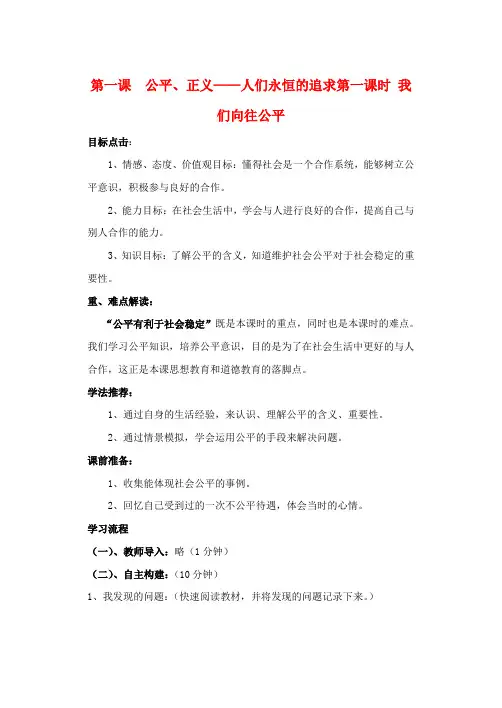 第一课　公平、正义——人们永恒的追求第一课时 我们向往公平

目标点击：

1、情感、态度、价值观目标：懂得社会是一个合作系统，能够树立公平意识，积极参与良好的合作。

2、能力目标：在社会生活中，学会与人进行良好的合作，提高自己与别人合作的能力。

3、知识目标：了解公平的含义，知道维护社会公平对于社会稳定的重要性。

重、难点解读：

“公平有利于社会稳定”既是本课时的重点，同时也是本课时的难点。我们学习公平知识，培养公平意识，目的是为了在社会生活中更好的与人合作，这正是本课思想教育和道德教育的落脚点。

学法推荐：

1、通过自身的生活经验，来认识、理解公平的含义、重要性。

2、通过情景模拟，学会运用公平的手段来解决问题，

课前准备：

1、收集能体现社会公平的事例。

2、回忆自己受到过的一次不公平待遇，体会当时的心情。

学习流程

（一）、教师导入：略（1分钟）

（二）、自主构建：（10分钟）

1、我发现的问题：（快速阅读教材，并将发现的问题记录下来。）